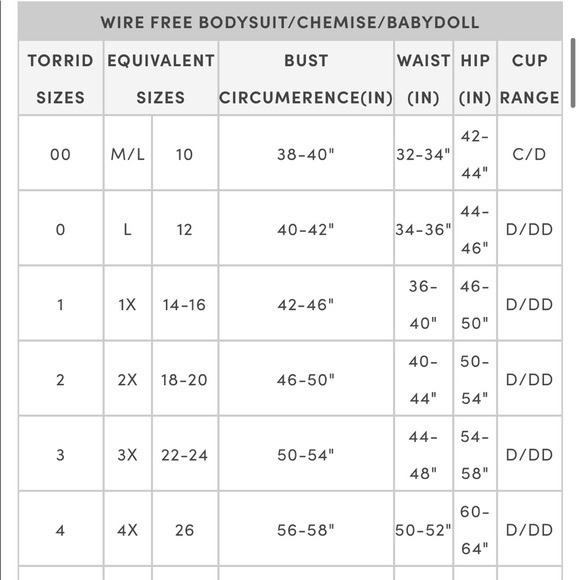 WIRE FREE BODYSUIT/CHEMISE/BABYDOLL

| TORRID SIZES | EQUIVALENT SIZES | | BUST CIRCUMERENCE(IN) | WAIST (IN) | HIP (IN) | CUP RANGE |
|---|---|---|---|---|---|---|
| 00 | M/L | 10 | 38-40" | 32-34" | 42-44" | C/D |
| 0 | L | 12 | 40-42" | 34-36" | 44-46" | D/DD |
| 1 | 1X | 14-16 | 42-46" | 36-40" | 46-50" | D/DD |
| 2 | 2X | 18-20 | 46-50" | 40-44" | 50-54" | D/DD |
| 3 | 3X | 22-24 | 50-54" | 44-48" | 54-58" | D/DD |
| 4 | 4X | 26 | 56-58" | 50-52" | 60-64" | D/DD |